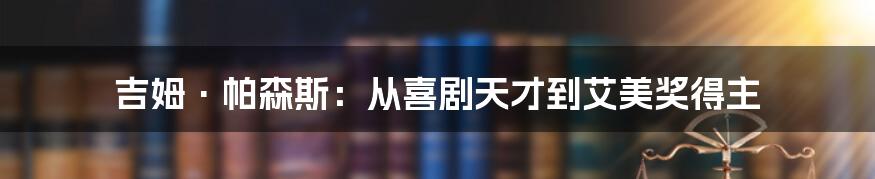 吉姆·帕森斯：从喜剧天才到艾美奖得主